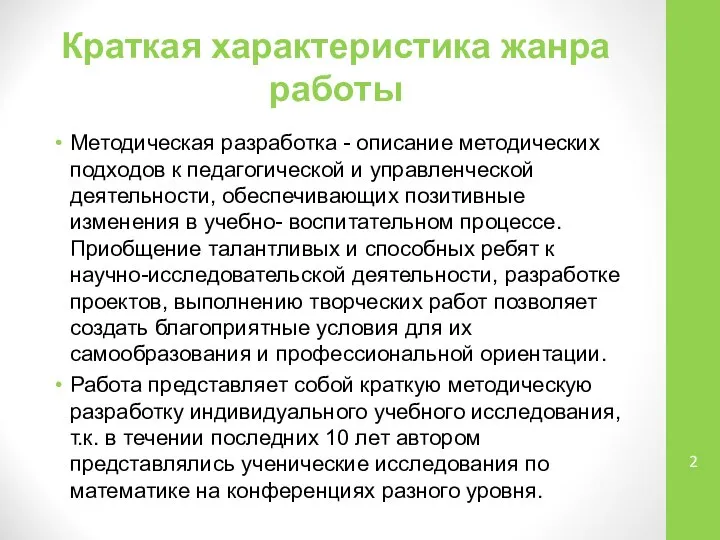 Краткая характеристика жанра работы

• Методическая разработка - описание методических подходов к педагогической и управленческой деятельности, обеспечивающих позитивные изменения в учебно- воспитательном процессе. Приобщение талантливых и способных ребят к научно-исследовательской деятельности, разработке проектов, выполнению творческих работ позволяет создать благоприятные условия для их самообразования и профессиональной ориентации.

• Работа представляет собой краткую методическую разработку индивидуального учебного исследования, т.к. в течении последних 10 лет автором представлялись ученические исследования по математике на конференциях разного уровня.

2